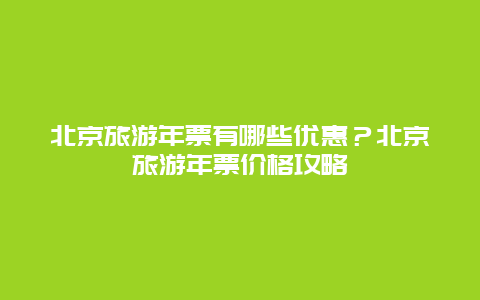 北京旅游年票有哪些优惠？北京旅游年票价格攻略